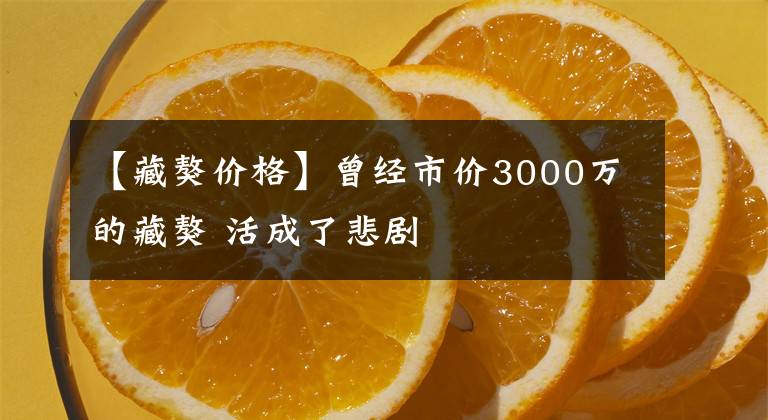 【藏獒价格】曾经市价3000万的藏獒 活成了悲剧